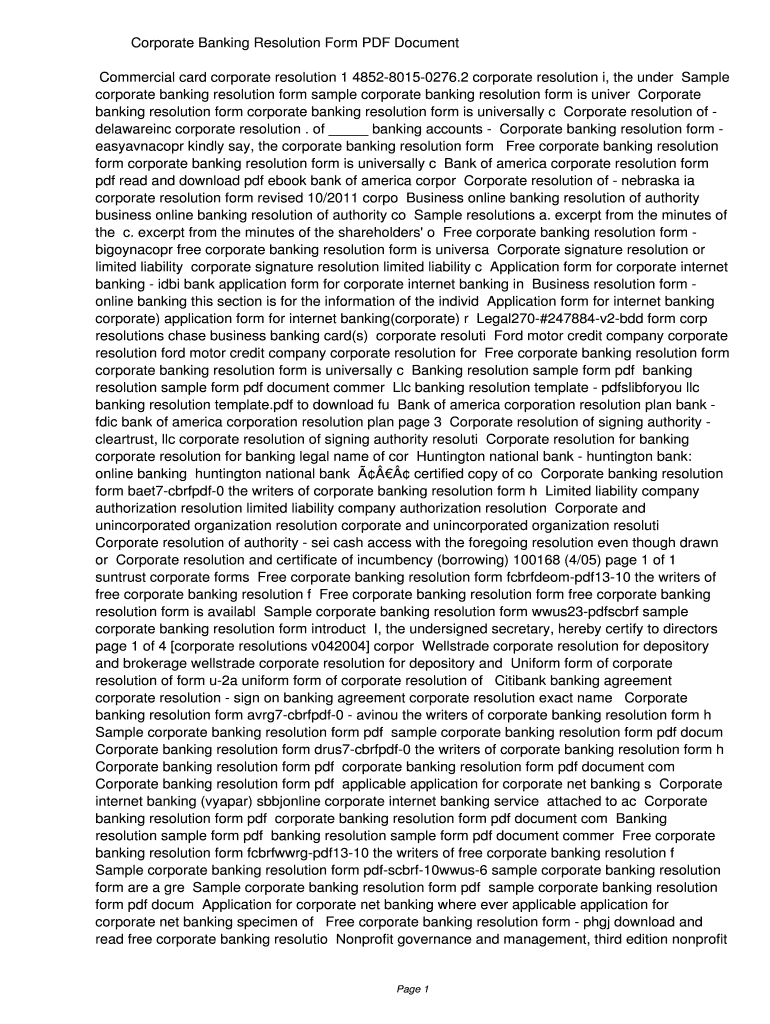 Corporate Banking Resolution Form PDF Document

Commercial card corporate resolution 1 4852-8015-0276.2 corporate resolution i, the under Sample corporate banking resolution form sample corporate banking resolution form is univer Corporate banking resolution form corporate banking resolution form is universally c Corporate resolution of - delawareinc corporate resolution . of _____ banking accounts - Corporate banking resolution form - easyavnacopr kindly say, the corporate banking resolution form Free corporate banking resolution form corporate banking resolution form is universally c Bank of america corporate resolution form pdf read and download pdf ebook bank of america corpor Corporate resolution of - nebraska ia corporate resolution form revised 10/2011 corpo Business online banking resolution of authority business online banking resolution of authority co Sample resolutions a. excerpt from the minutes of the c. excerpt from the minutes of the shareholders' o Free corporate banking resolution form - bigoynacopr free corporate banking resolution form is universa Corporate signature resolution or limited liability corporate signature resolution limited liability c Application form for corporate internet banking - idbi bank application form for corporate internet banking in Business resolution form - online banking this section is for the information of the individ Application form for internet banking corporate) application form for internet banking(corporate) r Legal270-#247884-v2-bdd form corp resolutions chase business banking card(s) corporate resoluti Ford motor credit company corporate resolution ford motor credit company corporate resolution for Free corporate banking resolution form corporate banking resolution form is universally c Banking resolution sample form pdf banking resolution sample form pdf document commer Llc banking resolution template - pdfslibforyou llc banking resolution template.pdf to download fu Bank of america corporation resolution plan bank - fdic bank of america corporation resolution plan page 3 Corporate resolution of signing authority - cleartrust, llc corporate resolution of signing authority resoluti Corporate resolution for banking corporate resolution for banking legal name of cor Huntington national bank - huntington bank: online banking huntington national bank Ã¢Â€Â¢ certified copy of co Corporate banking resolution form baet7-cbrfpdf-0 the writers of corporate banking resolution form h Limited liability company authorization resolution limited liability company authorization resolution Corporate and unincorporated organization resolution corporate and unincorporated organization resoluti Corporate resolution of authority - sei cash access with the foregoing resolution even though drawn or Corporate resolution and certificate of incumbency (borrowing) 100168 (4/05) page 1 of 1 suntrust corporate forms Free corporate banking resolution form fcbrfdeom-pdf13-10 the writers of free corporate banking resolution f Free corporate banking resolution form free corporate banking resolution form is availabl Sample corporate banking resolution form wwus23-pdfscbrf sample corporate banking resolution form introduct I, the undersigned secretary, hereby certify to directors page 1 of 4 [corporate resolutions v042004] corpor Wellstrade corporate resolution for depository and brokerage wellstrade corporate resolution for depository and Uniform form of corporate resolution of form u-2a uniform form of corporate resolution of Citibank banking agreement corporate resolution - sign on banking agreement corporate resolution exact name Corporate banking resolution form avrg7-cbrfpdf-0 - avinou the writers of corporate banking resolution form h Sample corporate banking resolution form pdf sample corporate banking resolution form pdf docum Corporate banking resolution form drus7-cbrfpdf-0 the writers of corporate banking resolution form h Corporate banking resolution form pdf corporate banking resolution form pdf document com Corporate banking resolution form pdf applicable application for corporate net banking s Corporate internet banking (vyapar) sbbjonline corporate internet banking service attached to ac Corporate banking resolution form pdf corporate banking resolution form pdf document com Banking resolution sample form pdf banking resolution sample form pdf document commer Free corporate banking resolution form fcbrfwwrg-pdf13-10 the writers of free corporate banking resolution f Sample corporate banking resolution form pdf-scbrf-10wwus-6 sample corporate banking resolution form are a gre Sample corporate banking resolution form pdf sample corporate banking resolution form pdf docum Application for corporate net banking where ever applicable application for corporate net banking specimen of Free corporate banking resolution form - phgj download and read free corporate banking resolutio Nonprofit governance and management, third edition nonprofit

Page 1